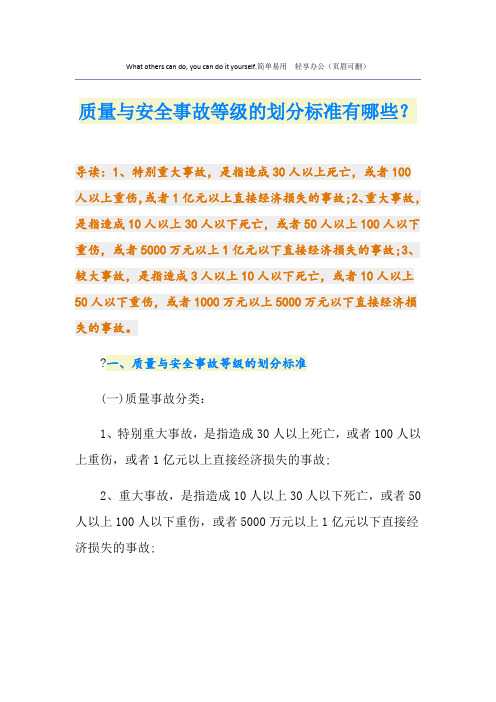 What others can do, you can do it yourself.简单易用 轻享办公（页眉可删）

质量与安全事故等级的划分标准有哪些？

导读：1、特别重大事故，是指造成30人以上死亡，或者100人以上重伤,或者1亿元以上直接经济损失的事故;2、重大事故，是指造成10人以上30人以下死亡，或者50人以上100人以下重伤，或者5000万元以上1亿元以下直接经济损失的事故;3、较大事故，是指造成3人以上10人以下死亡，或者10人以上50人以下重伤，或者1000万元以上5000万元以下直接经济损失的事故。

?一、质量与安全事故等级的划分标准

(一)质量事故分类:

1、特别重大事故，是指造成30人以上死亡，或者100人以上重伤，或者1亿元以上直接经济损失的事故;

2、重大事故，是指造成10人以上30人以下死亡，或者50人以上100人以下重伤，或者5000万元以上1亿元以下直接经济损失的事故;